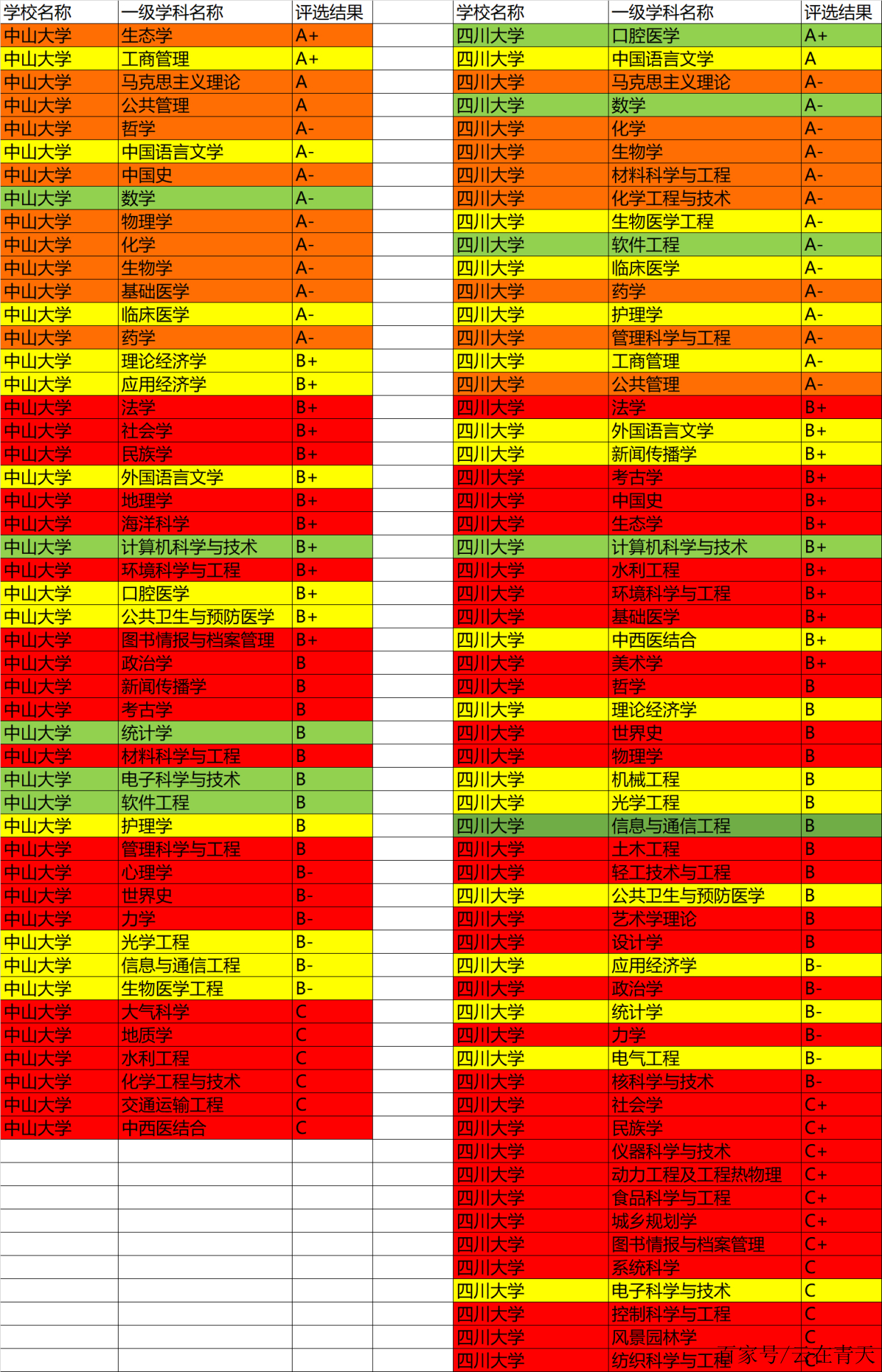 | 学校名称 | 一级学科名称 | 评选结果 |
|---|---|---|
| 中山大学 | 生态学 | A+ |
| 中山大学 | 工商管理 | A+ |
| 中山大学 | 马克思主义理论 | A |
| 中山大学 | 公共管理 | A |
| 中山大学 | 哲学 | A- |
| 中山大学 | 中国语言文学 | A- |
| 中山大学 | 中国史 | A- |
| 中山大学 | 数学 | A- |
| 中山大学 | 物理学 | A- |
| 中山大学 | 化学 | A- |
| 中山大学 | 生物学 | A- |
| 中山大学 | 基础医学 | A- |
| 中山大学 | 临床医学 | A- |
| 中山大学 | 药学 | A- |
| 中山大学 | 理论经济学 | B+ |
| 中山大学 | 应用经济学 | B+ |
| 中山大学 | 法学 | B+ |
| 中山大学 | 社会学 | B+ |
| 中山大学 | 民族学 | B+ |
| 中山大学 | 外国语言文学 | B+ |
| 中山大学 | 地理学 | B+ |
| 中山大学 | 海洋科学 | B+ |
| 中山大学 | 计算机科学与技术 | B+ |
| 中山大学 | 环境科学与工程 | B+ |
| 中山大学 | 口腔医学 | B+ |
| 中山大学 | 公共卫生与预防医学 | B+ |
| 中山大学 | 图书情报与档案管理 | B+ |
| 中山大学 | 政治学 | B |
| 中山大学 | 新闻传播学 | B |
| 中山大学 | 考古学 | B |
| 中山大学 | 统计学 | B |
| 中山大学 | 材料科学与工程 | B |
| 中山大学 | 电子科学与技术 | B |
| 中山大学 | 软件工程 | B |
| 中山大学 | 护理学 | B |
| 中山大学 | 管理科学与工程 | B |
| 中山大学 | 心理学 | B- |
| 中山大学 | 世界史 | B- |
| 中山大学 | 力学 | B- |
| 中山大学 | 光学工程 | B- |
| 中山大学 | 信息与通信工程 | B- |
| 中山大学 | 生物医学工程 | B- |
| 中山大学 | 大气科学 | C |
| 中山大学 | 地质学 | C |
| 中山大学 | 水利工程 | C |
| 中山大学 | 化学工程与技术 | C |
| 中山大学 | 交通运输工程 | C |
| 中山大学 | 中西医结合 | C |

| 学校名称 | 一级学科名称 | 评选结果 |
|---|---|---|
| 四川大学 | 口腔医学 | A+ |
| 四川大学 | 中国语言文学 | A |
| 四川大学 | 马克思主义理论 | A- |
| 四川大学 | 数学 | A- |
| 四川大学 | 化学 | A- |
| 四川大学 | 生物学 | A- |
| 四川大学 | 材料科学与工程 | A- |
| 四川大学 | 化学工程与技术 | A- |
| 四川大学 | 生物医学工程 | A- |
| 四川大学 | 软件工程 | A- |
| 四川大学 | 临床医学 | A- |
| 四川大学 | 药学 | A- |
| 四川大学 | 护理学 | A- |
| 四川大学 | 管理科学与工程 | A- |
| 四川大学 | 工商管理 | A- |
| 四川大学 | 公共管理 | A- |
| 四川大学 | 法学 | B+ |
| 四川大学 | 外国语言文学 | B+ |
| 四川大学 | 新闻传播学 | B+ |
| 四川大学 | 考古学 | B+ |
| 四川大学 | 中国史 | B+ |
| 四川大学 | 生态学 | B+ |
| 四川大学 | 计算机科学与技术 | B+ |
| 四川大学 | 水利工程 | B+ |
| 四川大学 | 环境科学与工程 | B+ |
| 四川大学 | 基础医学 | B+ |
| 四川大学 | 中西医结合 | B+ |
| 四川大学 | 美术学 | B+ |
| 四川大学 | 哲学 | B |
| 四川大学 | 理论经济学 | B |
| 四川大学 | 世界史 | B |
| 四川大学 | 物理学 | B |
| 四川大学 | 机械工程 | B |
| 四川大学 | 光学工程 | B |
| 四川大学 | 信息与通信工程 | B |
| 四川大学 | 土木工程 | B |
| 四川大学 | 轻工技术与工程 | B |
| 四川大学 | 公共卫生与预防医学 | B |
| 四川大学 | 艺术学理论 | B |
| 四川大学 | 设计学 | B |
| 四川大学 | 应用经济学 | B- |
| 四川大学 | 政治学 | B- |
| 四川大学 | 统计学 | B- |
| 四川大学 | 力学 | B- |
| 四川大学 | 电气工程 | B- |
| 四川大学 | 核科学与技术 | B- |
| 四川大学 | 社会学 | C+ |
| 四川大学 | 民族学 | C+ |
| 四川大学 | 仪器科学与技术 | C+ |
| 四川大学 | 动力工程及工程热物理 | C+ |
| 四川大学 | 食品科学与工程 | C+ |
| 四川大学 | 城乡规划学 | C+ |
| 四川大学 | 图书情报与档案管理 | C+ |
| 四川大学 | 系统科学 | C |
| 四川大学 | 电子科学与技术 | C |
| 四川大学 | 控制科学与工程 | C |
| 四川大学 | 风景园林学 | C |
| 四川大学 | 纺织科学与工程 | C |

百家号/云在青天